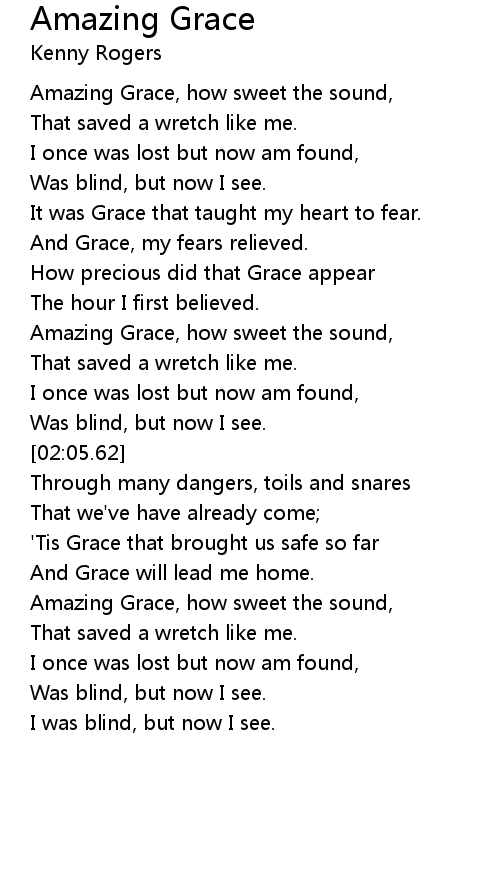 Amazing Grace
Kenny Rogers

Amazing Grace, how sweet the sound,
That saved a wretch like me.
I once was lost but now am found,
Was blind, but now I see.
It was Grace that taught my heart to fear.
And Grace, my fears relieved.
How precious did that Grace appear
The hour I first believed.
Amazing Grace, how sweet the sound,
That saved a wretch like me.
I once was lost but now am found,
Was blind, but now I see.
[02:05.62]
Through many dangers, toils and snares
That we've have already come;
'Tis Grace that brought us safe so far
And Grace will lead me home.
Amazing Grace, how sweet the sound,
That saved a wretch like me.
I once was lost but now am found,
Was blind, but now I see.
I was blind, but now I see.